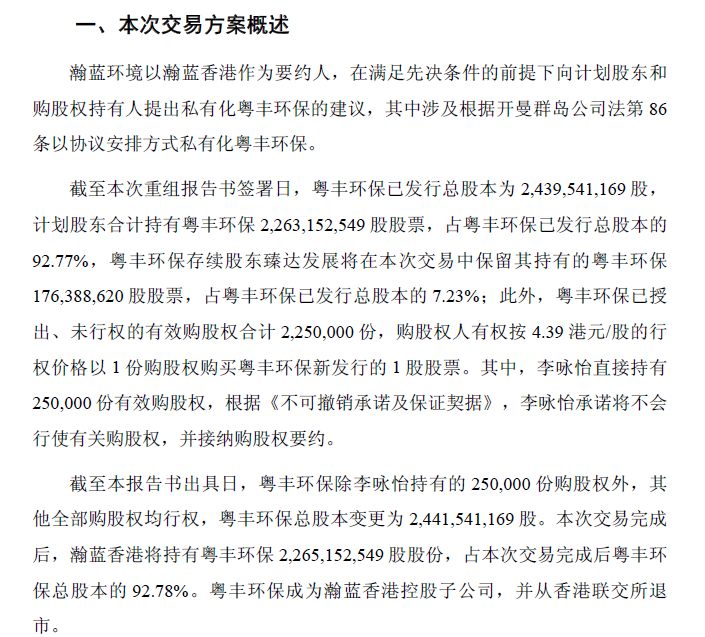 一、本次交易方案概述

瀚蓝环境以瀚蓝香港作为要约人，在满足先决条件的前提下向计划股东和购股权持有人提出私有化粤丰环保的建议，其中涉及根据开曼群岛公司法第 86 条以协议安排方式私有化粤丰环保。

截至本次重组报告书签署日，粤丰环保已发行总股本为 2,439,541,169 股，计划股东合计持有粤丰环保 2,263,152,549 股股票，占粤丰环保已发行总股本的 92.77%，粤丰环保存续股东臻达发展将在本次交易中保留其持有的粤丰环保 176,388,620 股股票，占粤丰环保已发行总股本的 7.23%；此外，粤丰环保已授出、未行权的有效购股权合计 2,250,000 份，购股权人有权按 4.39 港元/股的行权价格以 1 份购股权购买粤丰环保新发行的 1 股股票。其中，李咏怡直接持有 250,000 份有效购股权，根据《不可撤销承诺及保证契据》，李咏怡承诺将不会行使有关购股权，并接纳购股权要约。

截至本报告书出具日，粤丰环保除李咏怡持有的 250,000 份购股权外，其他全部购股权均行权，粤丰环保总股本变更为 2,441,541,169 股。本次交易完成后，瀚蓝香港将持有粤丰环保 2,265,152,549 股股份，占本次交易完成后粤丰环保总股本的 92.78%。粤丰环保成为瀚蓝香港控股子公司，并从香港联交所退市。